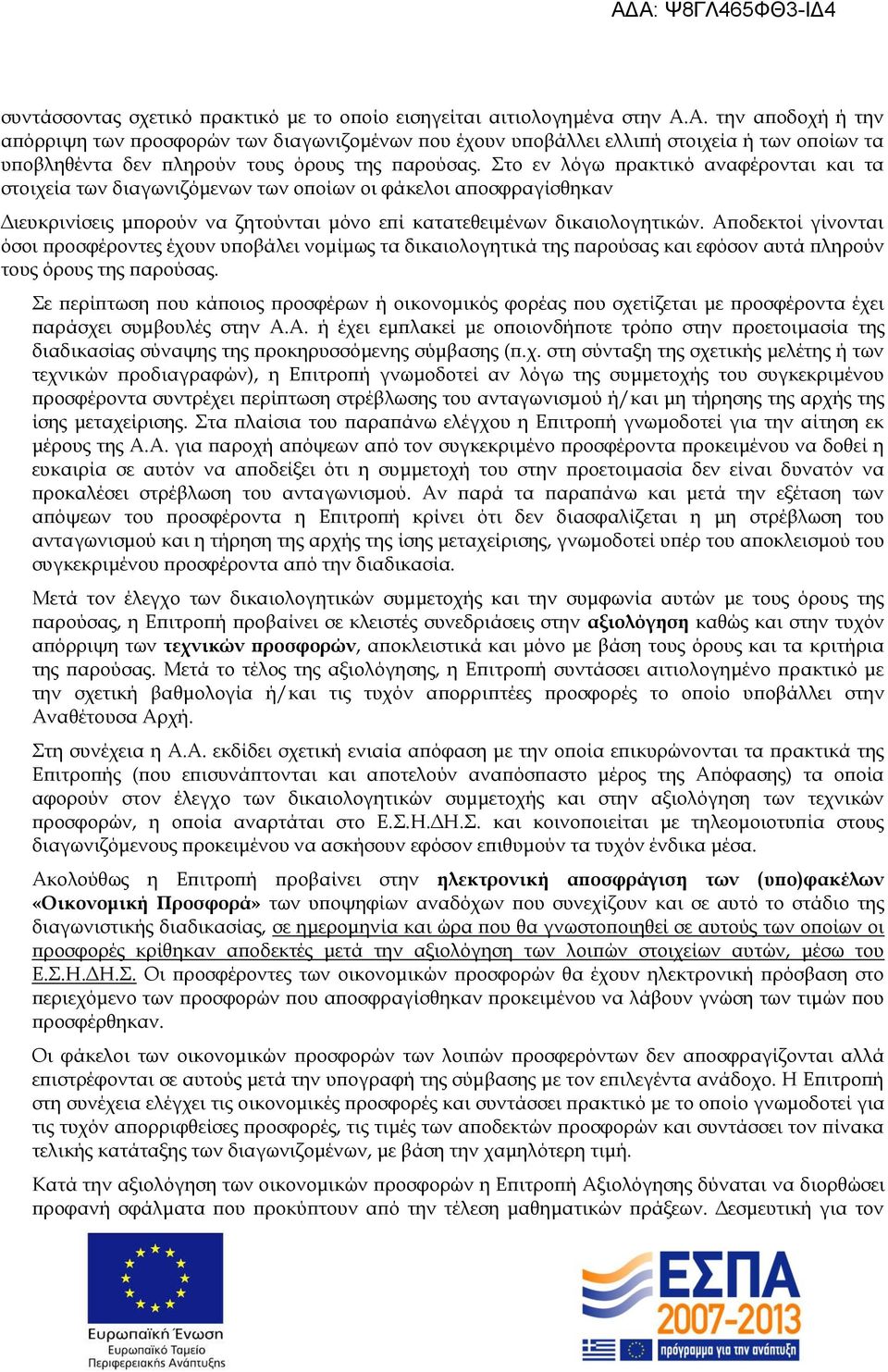 ΑΔΑ: Ψ8ΓΛ465ΦΘ3-ΙΔ4

συντάσσοντας σχετικό πρακτικό με το οποίο εισηγείται αιτιολογημένα στην Α.Α. την αποδοχή ή την απόρριψη των προσφορών των διαγωνιζομένων που έχουν υποβάλλει ελλιπή στοιχεία ή των οποίων τα υποβληθέντα δεν πληρούν τους όρους της παρούσας. Στο εν λόγω πρακτικό αναφέρονται και τα στοιχεία των διαγωνιζόμενων των οποίων οι φάκελοι αποσφραγίσθηκαν

Διευκρινίσεις μπορούν να ζητούνται μόνο επί κατατεθειμένων δικαιολογητικών. Αποδεκτοί γίνονται όσοι προσφέροντες έχουν υποβάλει νομίμως τα δικαιολογητικά της παρούσας και εφόσον αυτά πληρούν τους όρους της παρούσας.

Σε περίπτωση που κάποιος προσφέρων ή οικονομικός φορέας που σχετίζεται με προσφέροντα έχει παράσχει συμβουλές στην Α.Α. ή έχει εμπλακεί με οποιονδήποτε τρόπο στην προετοιμασία της διαδικασίας σύναψης της προκηρυσσόμενης σύμβασης (π.χ. στη σύνταξη της σχετικής μελέτης ή των τεχνικών προδιαγραφών), η Επιτροπή γνωμοδοτεί αν λόγω της συμμετοχής του συγκεκριμένου προσφέροντα συντρέχει περίπτωση στρέβλωσης του ανταγωνισμού ή/και μη τήρησης της αρχής της ίσης μεταχείρισης. Στα πλαίσια του παραπάνω ελέγχου η Επιτροπή γνωμοδοτεί για την αίτηση εκ μέρους της Α.Α. για παροχή απόψεων από τον συγκεκριμένο προσφέροντα προκειμένου να δοθεί η ευκαιρία σε αυτόν να αποδείξει ότι η συμμετοχή του στην προετοιμασία δεν είναι δυνατόν να προκαλέσει στρέβλωση του ανταγωνισμού. Αν παρά τα παραπάνω και μετά την εξέταση των απόψεων του προσφέροντα η Επιτροπή κρίνει ότι δεν διασφαλίζεται η μη στρέβλωση του ανταγωνισμού και η τήρηση της αρχής της ίσης μεταχείρισης, γνωμοδοτεί υπέρ του αποκλεισμού του συγκεκριμένου προσφέροντα από την διαδικασία.

Μετά τον έλεγχο των δικαιολογητικών συμμετοχής και την συμφωνία αυτών με τους όρους της παρούσας, η Επιτροπή προβαίνει σε κλειστές συνεδριάσεις στην αξιολόγηση καθώς και στην τυχόν απόρριψη των τεχνικών προσφορών, αποκλειστικά και μόνο με βάση τους όρους και τα κριτήρια της παρούσας. Μετά το τέλος της αξιολόγησης, η Επιτροπή συντάσσει αιτιολογημένο πρακτικό με την σχετική βαθμολογία ή/και τις τυχόν απορριπτέες προσφορές το οποίο υποβάλλει στην Αναθέτουσα Αρχή.

Στη συνέχεια η Α.Α. εκδίδει σχετική ενιαία απόφαση με την οποία επικυρώνονται τα πρακτικά της Επιτροπής (που επισυνάπτονται και αποτελούν αναπόσπαστο μέρος της Απόφασης) τα οποία αφορούν στον έλεγχο των δικαιολογητικών συμμετοχής και στην αξιολόγηση των τεχνικών προσφορών, η οποία αναρτάται στο Ε.Σ.Η.ΔΗ.Σ. και κοινοποιείται με τηλεομοιοτυπία στους διαγωνιζόμενους προκειμένου να ασκήσουν εφόσον επιθυμούν τα τυχόν ένδικα μέσα.

Ακολούθως η Επιτροπή προβαίνει στην ηλεκτρονική αποσφράγιση των (υπο)φακέλων «Οικονομική Προσφορά» των υποψηφίων αναδόχων που συνεχίζουν και σε αυτό το στάδιο της διαγωνιστικής διαδικασίας, σε ημερομηνία και ώρα που θα γνωστοποιηθεί σε αυτούς των οποίων οι προσφορές κρίθηκαν αποδεκτές μετά την αξιολόγηση των λοιπών στοιχείων αυτών, μέσω του Ε.Σ.Η.ΔΗ.Σ. Οι προσφέροντες των οικονομικών προσφορών θα έχουν ηλεκτρονική πρόσβαση στο περιεχόμενο των προσφορών που αποσφραγίσθηκαν προκειμένου να λάβουν γνώση των τιμών που προσφέρθηκαν.

Οι φάκελοι των οικονομικών προσφορών των λοιπών προσφερόντων δεν αποσφραγίζονται αλλά επιστρέφονται σε αυτούς μετά την υπογραφή της σύμβασης με τον επιλεγέντα ανάδοχο. Η Επιτροπή στη συνέχεια ελέγχει τις οικονομικές προσφορές και συντάσσει πρακτικό με το οποίο γνωμοδοτεί για τις τυχόν απορριφθείσες προσφορές, τις τιμές των αποδεκτών προσφορών και συντάσσει τον πίνακα τελικής κατάταξης των διαγωνιζομένων, με βάση την χαμηλότερη τιμή.

Κατά την αξιολόγηση των οικονομικών προσφορών η Επιτροπή Αξιολόγησης δύναται να διορθώσει προφανή σφάλματα που προκύπτουν από την τέλεση μαθηματικών πράξεων. Δεσμευτική για τον

Ευρωπαϊκή Ένωση
Ευρωπαϊκό Ταμείο Περιφερειακής Ανάπτυξης

ΕΣΠΑ
2007-2013
πρόγραμμα για την ανάπτυξη